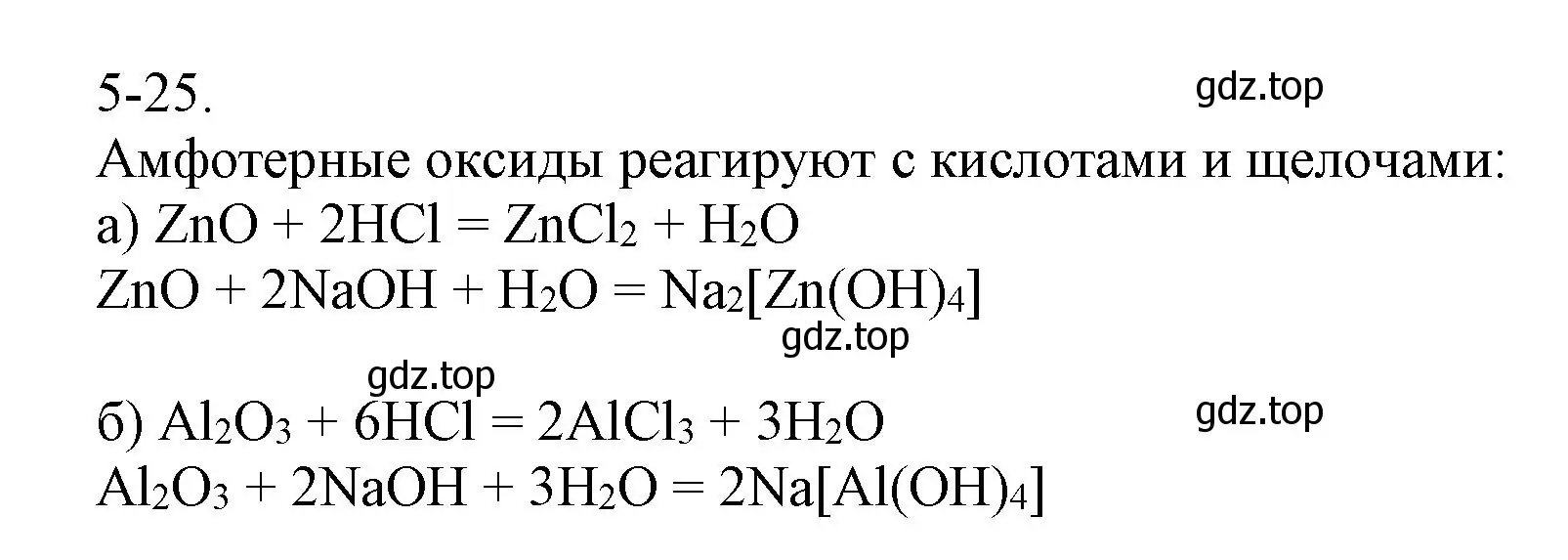 5-25.

gdz.top

Амфотерные оксиды реагируют с кислотами и щелочами:
а) $ZnO + 2HCl = ZnCl_2 + H_2O$
$ZnO + 2NaOH + H_2O = Na_2[Zn(OH)_4]$

gdz.top

gdz.top

б) $Al_2O_3 + 6HCl = 2AlCl_3 + 3H_2O$

gdz.top

$Al_2O_3 + 2NaOH + 3H_2O = 2Na[Al(OH)_4]$